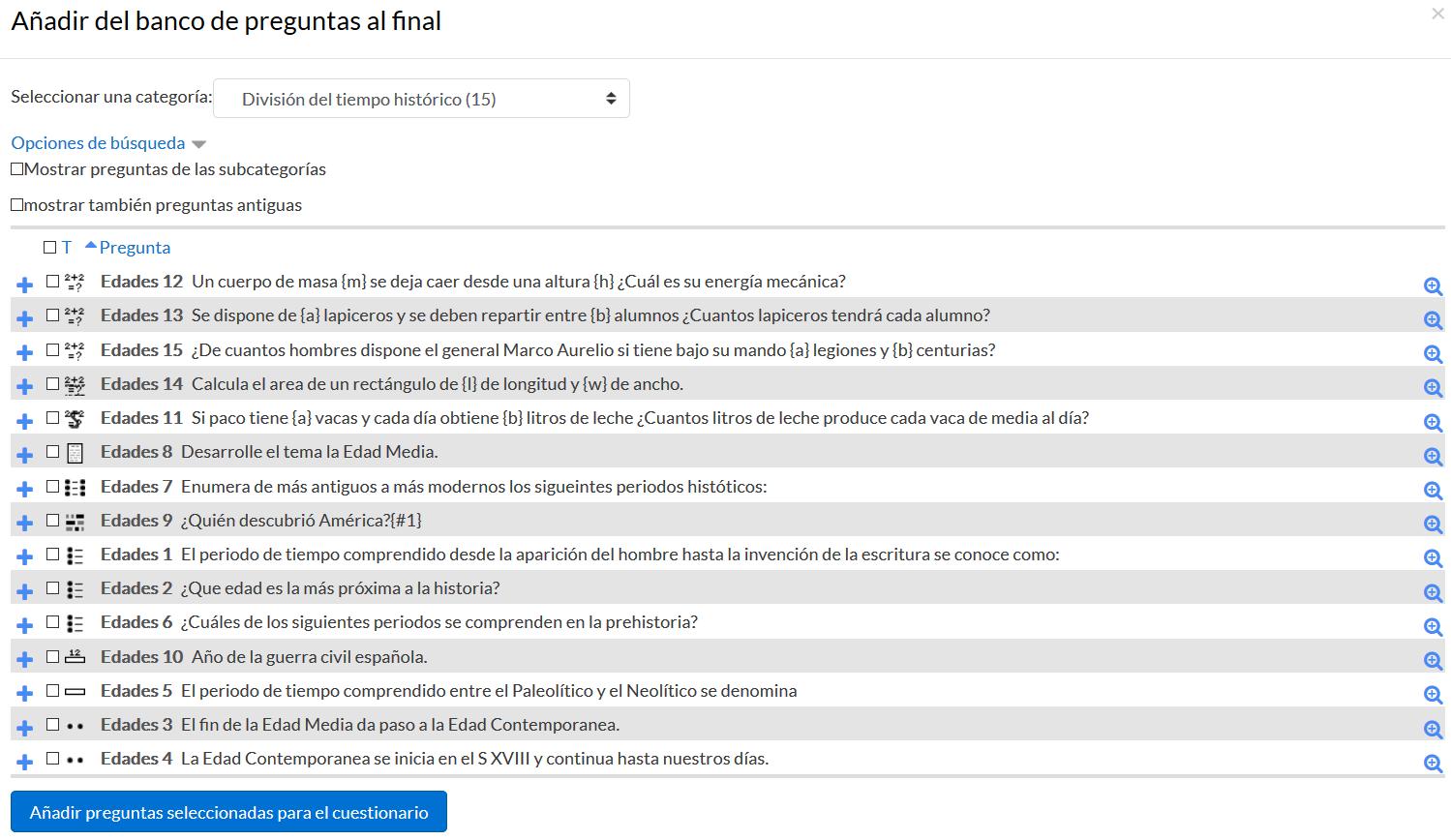 Añadir del banco de preguntas al final

×

Seleccionar una categoría: División del tiempo histórico (15)

Opciones de búsqueda

Mostrar preguntas de las subcategorías

mostrar también preguntas antiguas

T Pregunta

Edades 12 Un cuerpo de masa {m} se deja caer desde una altura {h} ¿Cuál es su energía mecánica?

Edades 13 Se dispone de {a} lapiceros y se deben repartir entre {b} alumnos ¿Cuantos lapiceros tendrá cada alumno?

Edades 15 ¿De cuantos hombres dispone el general Marco Aurelio si tiene bajo su mando {a} legiones y {b} centurias?

Edades 14 Calcula el area de un rectángulo de {l} de longitud y {w} de ancho.

Edades 11 Si paco tiene {a} vacas y cada día obtiene {b} litros de leche ¿Cuantos litros de leche produce cada vaca de media al día?

Edades 8 Desarrolle el tema la Edad Media.

Edades 7 Enumera de más antiguos a más modernos los sigueintes periodos históticos:

Edades 9 ¿Quién descubrió América?{#1}

Edades 1 El periodo de tiempo comprendido desde la aparición del hombre hasta la invención de la escritura se conoce como:

Edades 2 ¿Que edad es la más próxima a la historia?

Edades 6 ¿Cuáles de los siguientes periodos se comprenden en la prehistoria?

Edades 10 Año de la guerra civil española.

Edades 5 El periodo de tiempo comprendido entre el Paleolítico y el Neolítico se denomina

Edades 3 El fin de la Edad Media da paso a la Edad Contemporanea.

Edades 4 La Edad Contemporanea se inicia en el S XVIII y continua hasta nuestros días.

Añadir preguntas seleccionadas para el cuestionario